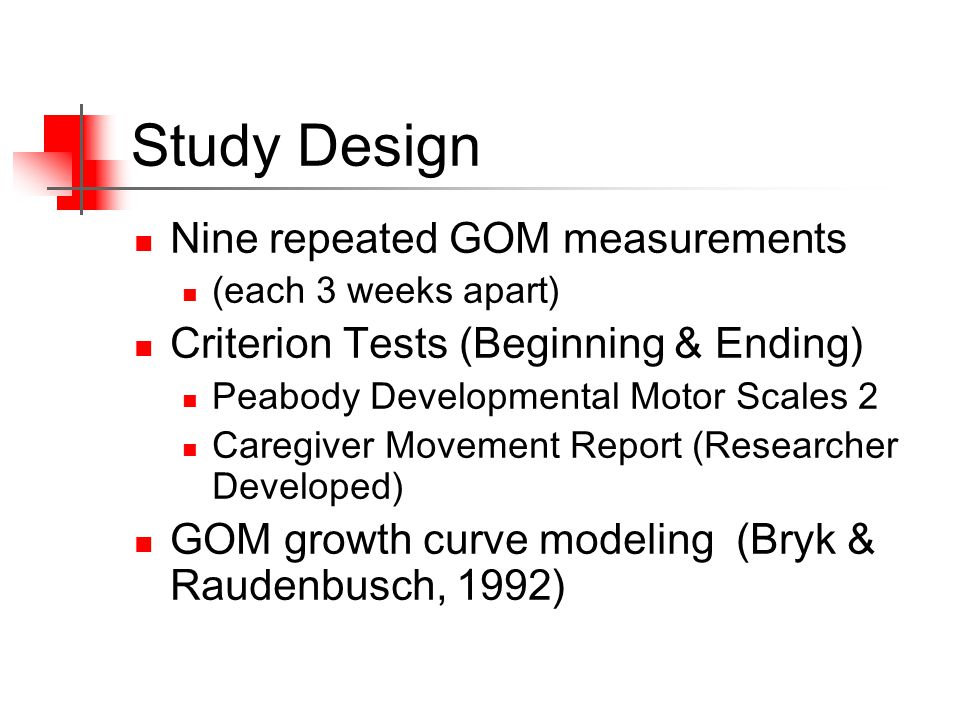 Study Design

- Nine repeated GOM measurements
  - (each 3 weeks apart)
- Criterion Tests (Beginning & Ending)
  - Peabody Developmental Motor Scales 2
  - Caregiver Movement Report (Researcher Developed)
- GOM growth curve modeling (Bryk & Raudenbusch, 1992)